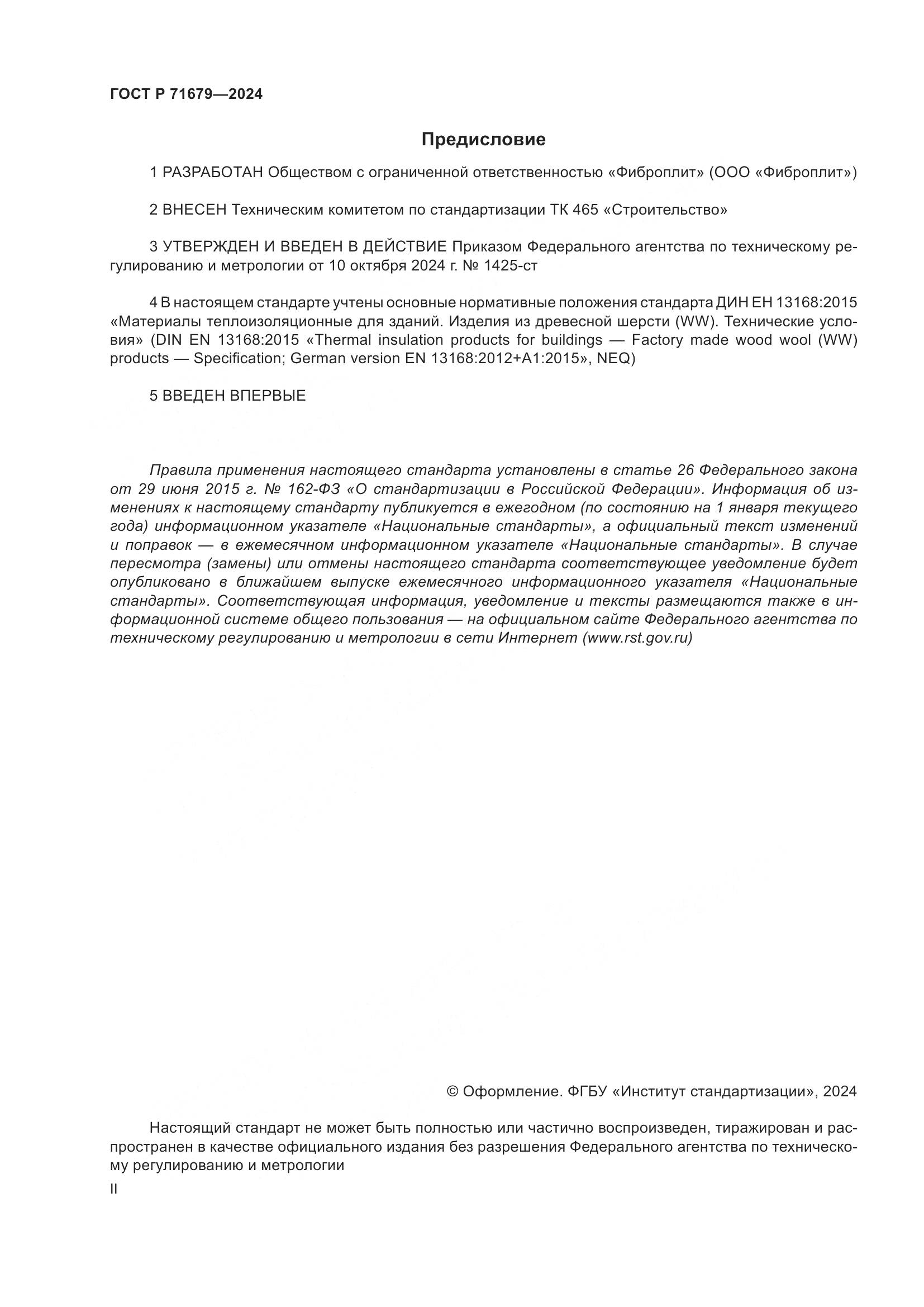 ГОСТ Р 71679—2024

Предисловие

1 РАЗРАБОТАН Обществом с ограниченной ответственностью «Фиброплит» (ООО «Фиброплит»)

2 ВНЕСЕН Техническим комитетом по стандартизации ТК 465 «Строительство»

3 УТВЕРЖДЕН И ВВЕДЕН В ДЕЙСТВИЕ Приказом Федерального агентства по техническому регулированию и метрологии от 10 октября 2024 г. № 1425-ст

4 В настоящем стандарте учтены основные нормативные положения стандарта ДИН ЕН 13168:2015 «Материалы теплоизоляционные для зданий. Изделия из древесной шерсти (WW). Технические условия» (DIN EN 13168:2015 «Thermal insulation products for buildings — Factory made wood wool (WW) products — Specification; German version EN 13168:2012+A1:2015», NEQ)

5 ВВЕДЕН ВПЕРВЫЕ

Правила применения настоящего стандарта установлены в статье 26 Федерального закона от 29 июня 2015 г. № 162-ФЗ «О стандартизации в Российской Федерации». Информация об изменениях к настоящему стандарту публикуется в ежегодном (по состоянию на 1 января текущего года) информационном указателе «Национальные стандарты», а официальный текст изменений и поправок — в ежемесячном информационном указателе «Национальные стандарты». В случае пересмотра (замены) или отмены настоящего стандарта соответствующее уведомление будет опубликовано в ближайшем выпуске ежемесячного информационного указателя «Национальные стандарты». Соответствующая информация, уведомление и тексты размещаются также в информационной системе общего пользования — на официальном сайте Федерального агентства по техническому регулированию и метрологии в сети Интернет (www.rst.gov.ru)

© Оформление. ФГБУ «Институт стандартизации», 2024

Настоящий стандарт не может быть полностью или частично воспроизведен, тиражирован и распространен в качестве официального издания без разрешения Федерального агентства по техническому регулированию и метрологии

II